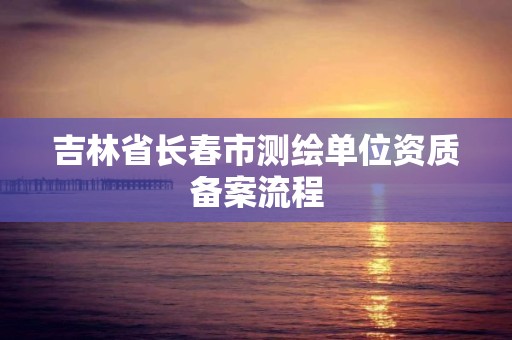 吉林省长春市测绘单位资质备案流程